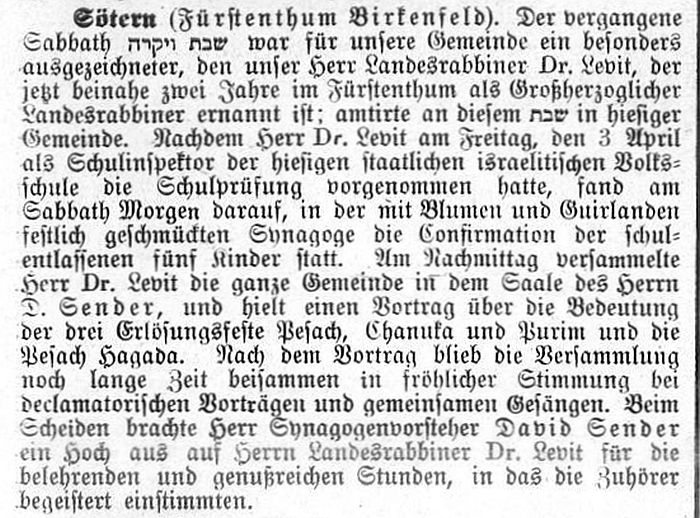 Sötern (Fürstenthum Birkenfeld). Der vergangene Sabbath שבת ויקרה war für unsere Gemeinde ein besonders ausgezeichneter, den unser Herr Landesrabbiner Dr. Levit, der jetzt beinahe zwei Jahre im Fürstenthum als Großherzoglicher Landesrabbiner ernannt ist; amtirte an diesem שבת in hiesiger Gemeinde. Nachdem Herr Dr. Levit am Freitag, den 3 April als Schulinspektor der hiesigen staatlichen israelitischen Volksschule die Schulprüfung vorgenommen hatte, fand am Sabbath Morgen darauf, in der mit Blumen und Guirlanden festlich geschmückten Synagoge die Confirmation der schulentlassenen fünf Kinder statt. Am Nachmittag versammelte Herr Dr. Levit die ganze Gemeinde in dem Saale des Herrn D. Sender, und hielt einen Vortrag über die Bedeutung der drei Erlösungsfeste Pesach, Chanuka und Purim und die Pesach Hagada. Nach dem Vortrag blieb die Versammlung noch lange Zeit beisammen in fröhlicher Stimmung bei declamatorischen Vorträgen und gemeinsamen Gesängen. Beim Scheiden brachte Herr Synagogenvorsteher David Sender ein Hoch aus auf Herrn Landesrabbiner Dr. Levit für die belehrenden und genußreichen Stunden, in das die Zuhörer begeistert einstimmten.